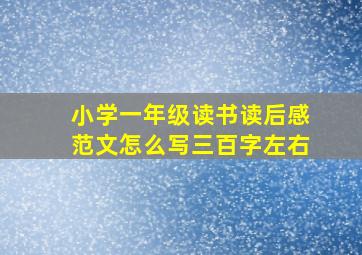 小学一年级读书读后感范文怎么写三百字左右